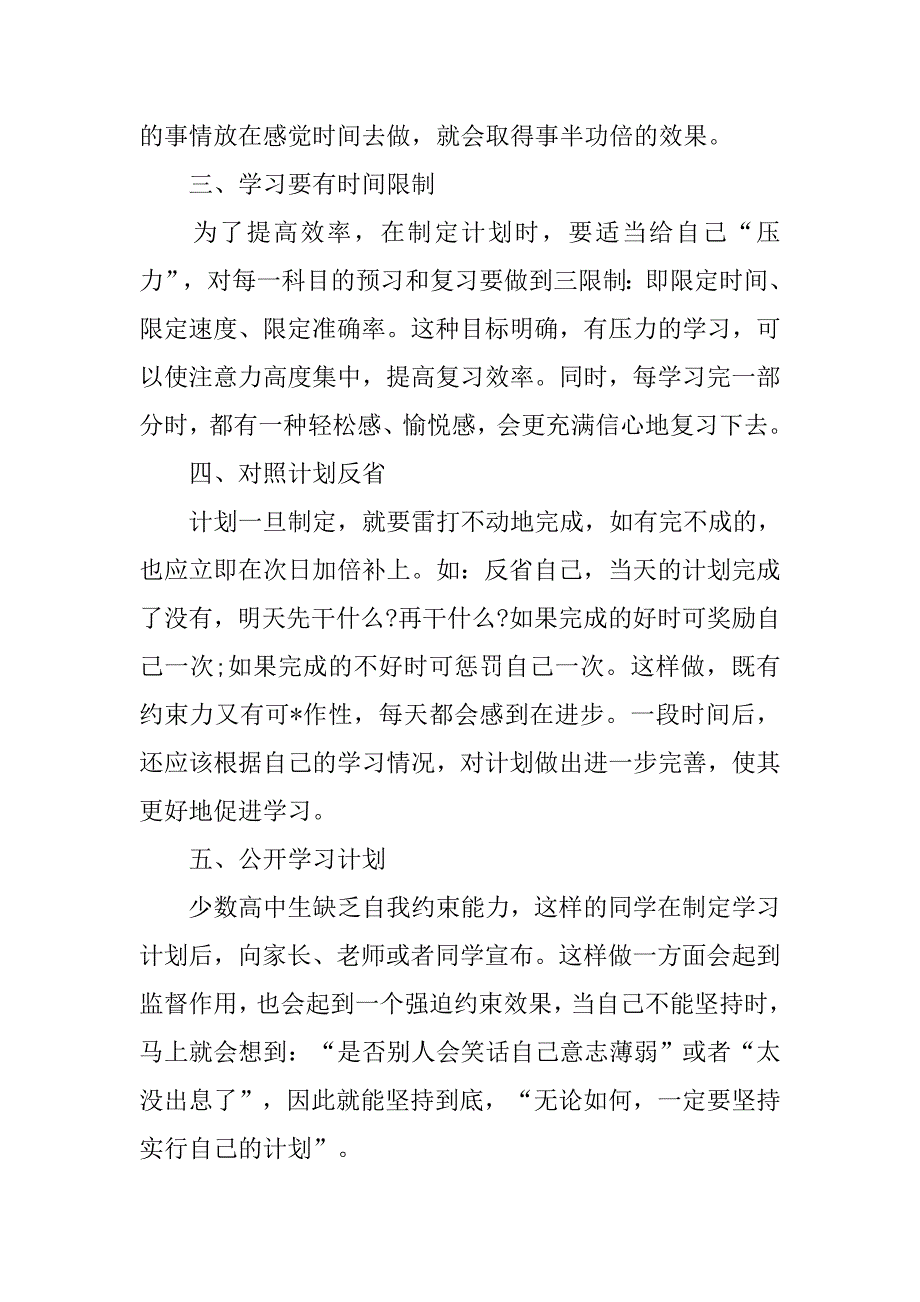 的事情放在感觉时间去做，就会取得事半功倍的效果。

三、学习要有时间限制

为了提高效率，在制定计划时，要适当给自己“压力”，对每一科目的预习和复习要做到三限制：即限定时间、限定速度、限定准确率。这种目标明确，有压力的学习，可以使注意力高度集中，提高复习效率。同时，每学习完一部分时，都有一种轻松感、愉悦感，会更充满信心地复习下去。

四、对照计划反省

计划一旦制定，就要雷打不动地完成，如有完不成的，也应立即在次日加倍补上。如：反省自己，当天的计划完成了没有，明天先干什么?再干什么?如果完成的好时可奖励自己一次;如果完成的不好时可惩罚自己一次。这样做，既有约束力又有可*作性，每天都会感到在进步。一段时间后，还应该根据自己的学习情况，对计划做出进一步完善，使其更好地促进学习。

五、公开学习计划

少数高中生缺乏自我约束能力，这样的同学在制定学习计划后，向家长、老师或者同学宣布。这样做一方面会起到监督作用，也会起到一个强迫约束效果，当自己不能坚持时，马上就会想到：“是否别人会笑话自己意志薄弱”或者“太没出息了”，因此就能坚持到底，“无论如何，一定要坚持实行自己的计划”。